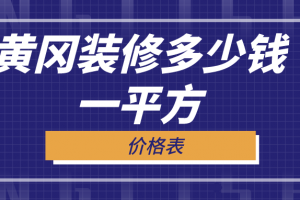 黄冈装修多少钱一平方

价格表